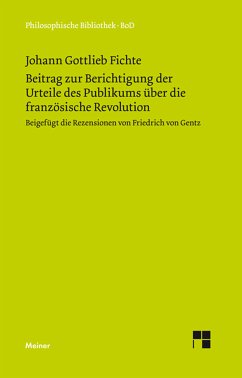 Philosophische Bibliothek · BoD

Johann Gottlieb Fichte

Beitrag zur Berichtigung der Urteile des Publikums über die französische Revolution

Beigefügt die Rezensionen von Friedrich von Gentz

Meiner